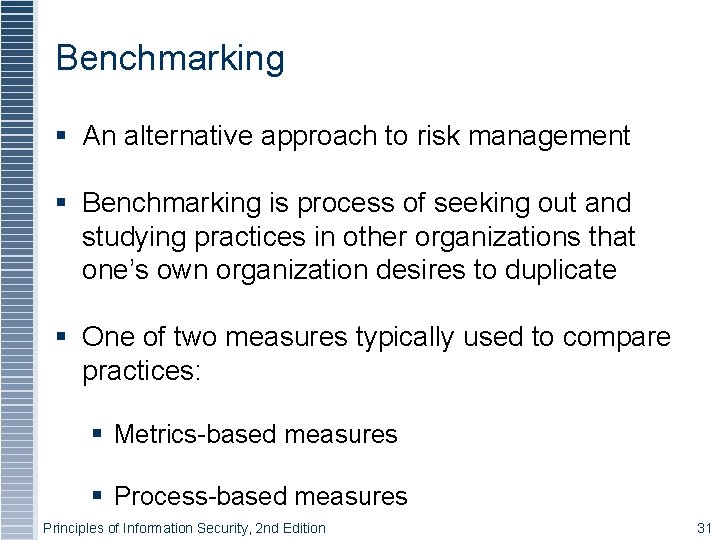 Benchmarking

▪ An alternative approach to risk management

▪ Benchmarking is process of seeking out and studying practices in other organizations that one's own organization desires to duplicate

▪ One of two measures typically used to compare practices:

▪ Metrics-based measures

▪ Process-based measures

Principles of Information Security, 2nd Edition

31